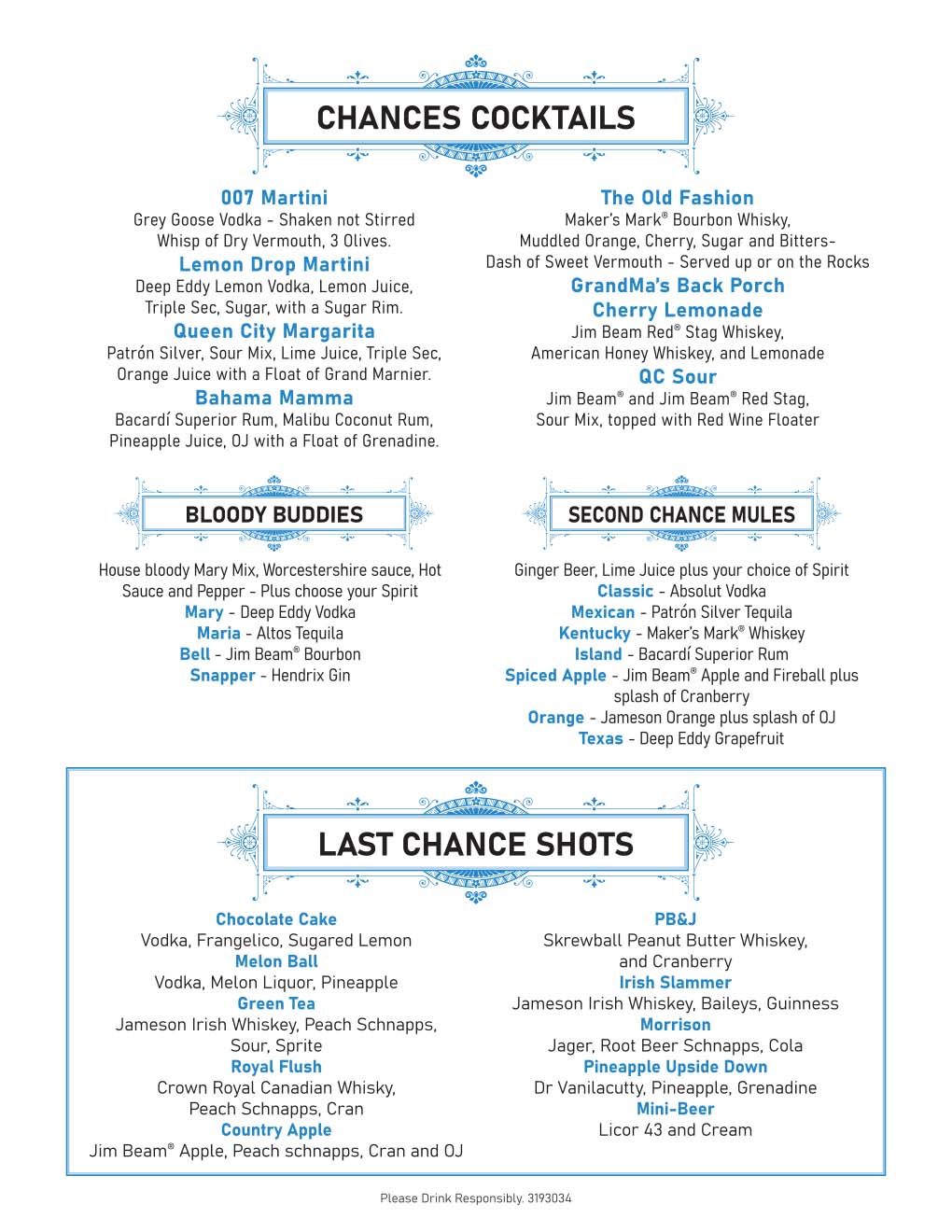 CHANCES COCKTAILS

007 Martini
Grey Goose Vodka - Shaken not Stirred Whisp of Dry Vermouth, 3 Olives.

Lemon Drop Martini
Deep Eddy Lemon Vodka, Lemon Juice, Triple Sec, Sugar, with a Sugar Rim.

Queen City Margarita
Patrón Silver, Sour Mix, Lime Juice, Triple Sec, Orange Juice with a Float of Grand Marnier.

Bahama Mamma
Bacardí Superior Rum, Malibu Coconut Rum, Pineapple Juice, OJ with a Float of Grenadine.

The Old Fashion
Maker's Mark® Bourbon Whisky, Muddled Orange, Cherry, Sugar and Bitters- Dash of Sweet Vermouth - Served up or on the Rocks

GrandMa's Back Porch Cherry Lemonade
Jim Beam Red® Stag Whiskey, American Honey Whiskey, and Lemonade

QC Sour
Jim Beam® and Jim Beam® Red Stag, Sour Mix, topped with Red Wine Floater

BLOODY BUDDIES

House bloody Mary Mix, Worcestershire sauce, Hot Sauce and Pepper - Plus choose your Spirit
Mary - Deep Eddy Vodka
Maria - Altos Tequila
Bell - Jim Beam® Bourbon
Snapper - Hendrix Gin

SECOND CHANCE MULES

Ginger Beer, Lime Juice plus your choice of Spirit
Classic - Absolut Vodka
Mexican - Patrón Silver Tequila
Kentucky - Maker's Mark® Whiskey
Island - Bacardí Superior Rum
Spiced Apple - Jim Beam® Apple and Fireball plus splash of Cranberry
Orange - Jameson Orange plus splash of OJ
Texas - Deep Eddy Grapefruit

LAST CHANCE SHOTS

Chocolate Cake
Vodka, Frangelico, Sugared Lemon
Melon Ball
Vodka, Melon Liquor, Pineapple
Green Tea
Jameson Irish Whiskey, Peach Schnapps, Sour, Sprite
Royal Flush
Crown Royal Canadian Whisky, Peach Schnapps, Cran
Country Apple
Jim Beam® Apple, Peach schnapps, Cran and OJ

PB&J
Skrewball Peanut Butter Whiskey, and Cranberry
Irish Slammer
Jameson Irish Whiskey, Baileys, Guinness
Morrison
Jager, Root Beer Schnapps, Cola
Pineapple Upside Down
Dr Vanilacutty, Pineapple, Grenadine
Mini-Beer
Licor 43 and Cream

Please Drink Responsibly. 3193034